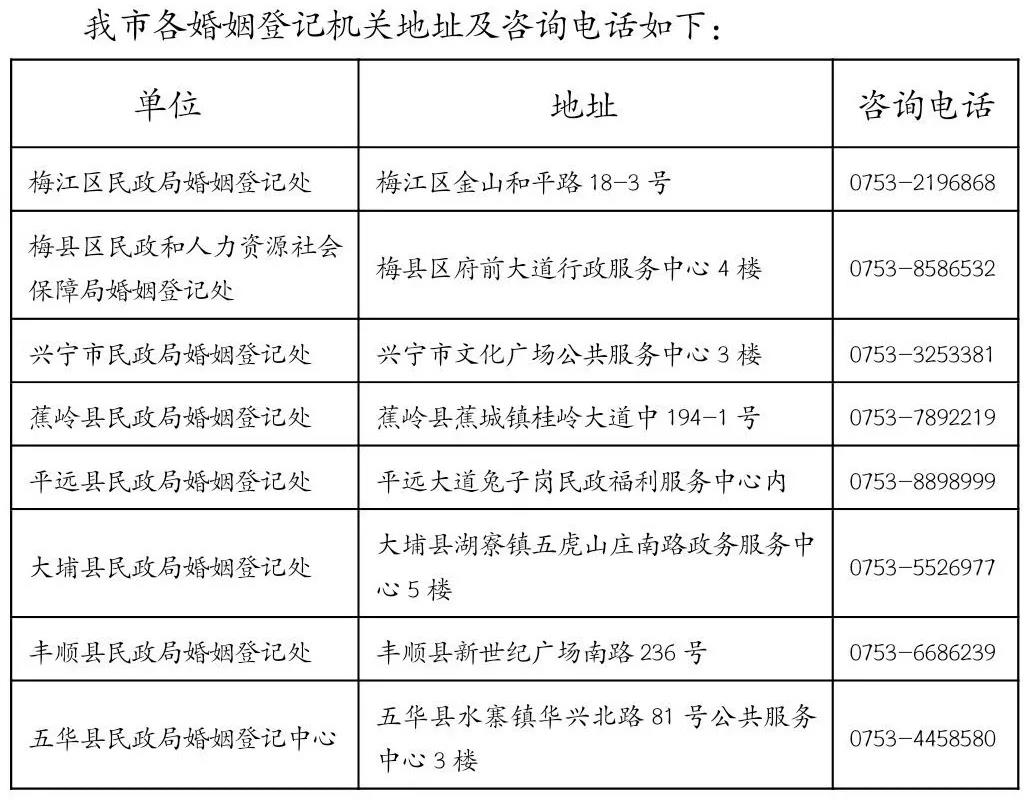 我市各婚姻登记机关地址及咨询电话如下：

| 单位 | 地址 | 咨询电话 |
|---|---|---|
| 梅江区民政局婚姻登记处 | 梅江区金山和平路 18-3 号 | 0753-2196868 |
| 梅县区民政和人力资源社会保障局婚姻登记处 | 梅县区府前大道行政服务中心 4 楼 | 0753-8586532 |
| 兴宁市民政局婚姻登记处 | 兴宁市文化广场公共服务中心 3 楼 | 0753-3253381 |
| 蕉岭县民政局婚姻登记处 | 蕉岭县蕉城镇桂岭大道中 194-1 号 | 0753-7892219 |
| 平远县民政局婚姻登记处 | 平远大道兔子岗民政福利服务中心内 | 0753-8898999 |
| 大埔县民政局婚姻登记处 | 大埔县湖寮镇五虎山庄南路政务服务中心 5 楼 | 0753-5526977 |
| 丰顺县民政局婚姻登记处 | 丰顺县新世纪广场南路 236 号 | 0753-6686239 |
| 五华县民政局婚姻登记中心 | 五华县水寨镇华兴北路 81 号公共服务中心 3 楼 | 0753-4458580 |